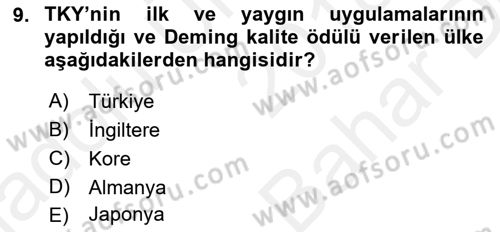 9. TKY'nin ilk ve yaygın uygulamalarının yapıldığı ve Deming kalite ödülü verilen ülke aşağıdakilerden hangisidir?

A) Türkiye
B) İngiltere
C) Kore
D) Almanya
E) Japonya

www.aofsoru.com
www.aofsoru.com
www.aofsoru.com
www.aofsoru.com
Bahar